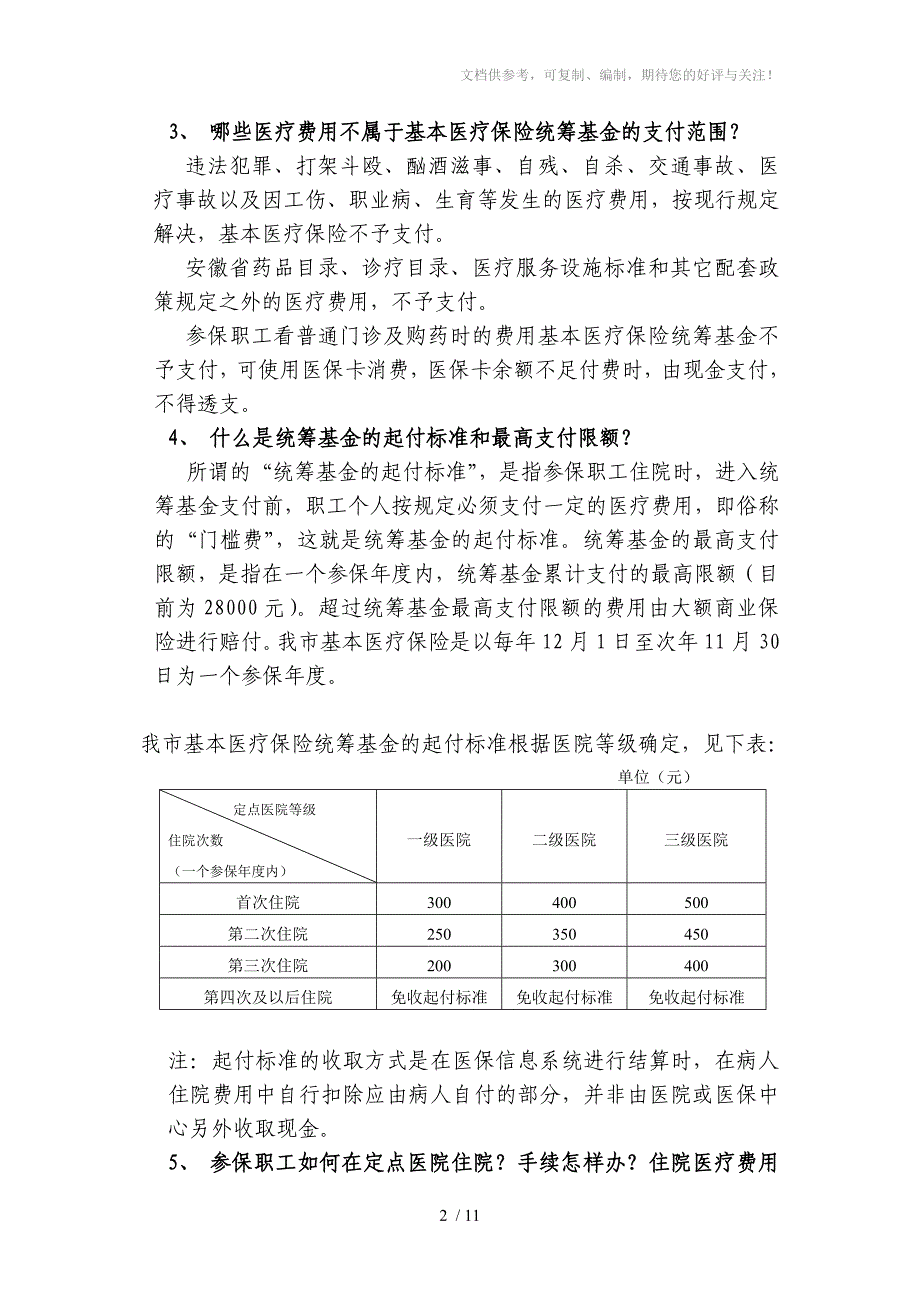 文档供参考，可复制、编制，期待您的好评与关注！

3、 哪些医疗费用不属于基本医疗保险统筹基金的支付范围？

违法犯罪、打架斗殴、酗酒滋事、自残、自杀、交通事故、医疗事故以及因工伤、职业病、生育等发生的医疗费用，按现行规定解决，基本医疗保险不予支付。

安徽省药品目录、诊疗目录、医疗服务设施标准和其它配套政策规定之外的医疗费用，不予支付。

参保职工看普通门诊及购药时的费用基本医疗保险统筹基金不予支付，可使用医保卡消费，医保卡余额不足付费时，由现金支付，不得透支。

4、 什么是统筹基金的起付标准和最高支付限额？

所谓的“统筹基金的起付标准”，是指参保职工住院时，进入统筹基金支付前，职工个人按规定必须支付一定的医疗费用，即俗称的“门槛费”，这就是统筹基金的起付标准。统筹基金的最高支付限额，是指在一个参保年度内，统筹基金累计支付的最高限额（目前为 28000 元）。超过统筹基金最高支付限额的费用由大额商业保险进行赔付。我市基本医疗保险是以每年 12 月 1 日至次年 11 月 30 日为一个参保年度。

我市基本医疗保险统筹基金的起付标准根据医院等级确定，见下表：

单位（元）

| 定点医院等级 住院次数 （一个参保年度内） | 一级医院 | 二级医院 | 三级医院 |
|---|---|---|---|
| 首次住院 | 300 | 400 | 500 |
| 第二次住院 | 250 | 350 | 450 |
| 第三次住院 | 200 | 300 | 400 |
| 第四次及以后住院 | 免收起付标准 | 免收起付标准 | 免收起付标准 |

注：起付标准的收取方式是在医保信息系统进行结算时，在病人住院费用中自行扣除应由病人自付的部分，并非由医院或医保中心另外收取现金。

5、 参保职工如何在定点医院住院？手续怎样办？住院医疗费用

2 / 11